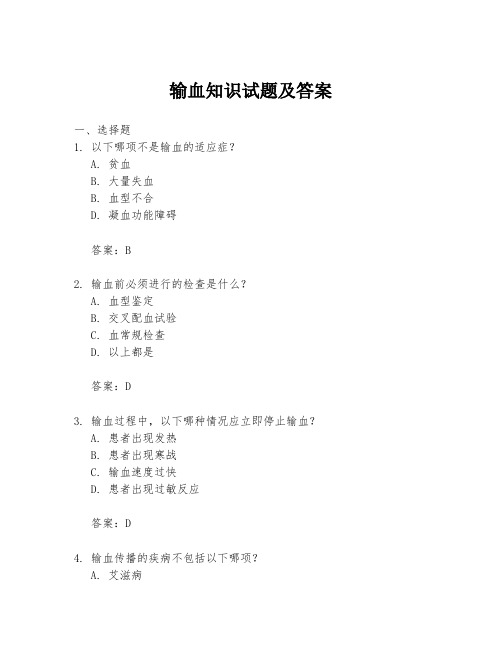 输血知识试题及答案

一、选择题

1. 以下哪项不是输血的适应症？

A. 贫血

B. 大量失血

B. 血型不合

D. 凝血功能障碍

答案：B

2. 输血前必须进行的检查是什么？

A. 血型鉴定

B. 交叉配血试验

C. 血常规检查

D. 以上都是

答案：D

3. 输血过程中，以下哪种情况应立即停止输血？

A. 患者出现发热

B. 患者出现寒战

C. 输血速度过快

D. 患者出现过敏反应

答案：D

4. 输血传播的疾病不包括以下哪项？

A. 艾滋病